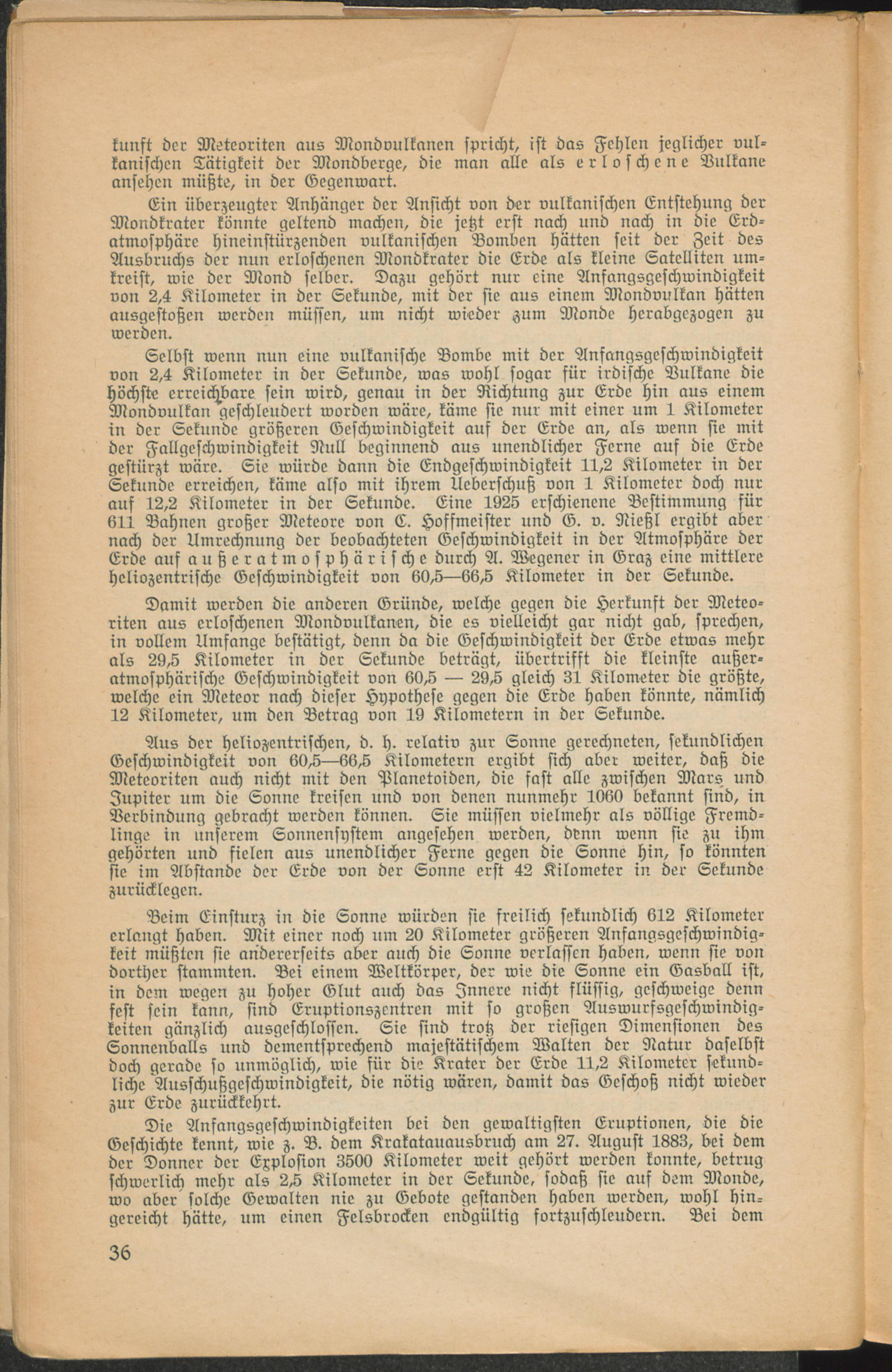 kunft der Meteoriten aus Mondvulkanen spricht, ist das Fehlen jeglicher vulkanischen Tätigkeit der Mondberge, die man alle als erloschene Vulkane ansehen müßte, in der Gegenwart.

Ein überzeugter Anhänger der Ansicht von der vulkanischen Entstehung der Mondkrater könnte geltend machen, die jetzt erst nach und nach in die Erdatmosphäre hineinstürzenden vulkanischen Bomben hätten seit der Zeit des Ausbruchs der nun erloschenen Mondkrater die Erde als kleine Satelliten umkreist, wie der Mond selber. Dazu gehört nur eine Anfangsgeschwindigkeit von 2,4 Kilometer in der Sekunde, mit der sie aus einem Mondvulkan hätten ausgestoßen werden müssen, um nicht wieder zum Monde herabgezogen zu werden.

Selbst wenn nun eine vulkanische Bombe mit der Anfangsgeschwindigkeit von 2,4 Kilometer in der Sekunde, was wohl sogar für irdische Vulkane die höchste erreichbare sein wird, genau in der Richtung zur Erde hin aus einem Mondvulkan geschleudert worden wäre, käme sie nur mit einer um 1 Kilometer in der Sekunde größeren Geschwindigkeit auf der Erde an, als wenn sie mit der Fallgeschwindigkeit Null beginnend aus unendlicher Ferne auf die Erde gestürzt wäre. Sie würde dann die Endgeschwindigkeit 11,2 Kilometer in der Sekunde erreichen, käme also mit ihrem Ueberschuß von 1 Kilometer doch nur auf 12,2 Kilometer in der Sekunde. Eine 1925 erschienene Bestimmung für 611 Bahnen großer Meteore von C. Hoffmeister und G. v. Nießl ergibt aber nach der Umrechnung der beobachteten Geschwindigkeit in der Atmosphäre der Erde auf außeratmosphärische durch A. Wegener in Graz eine mittlere heliozentrische Geschwindigkeit von 60,5—66,5 Kilometer in der Sekunde.

Damit werden die anderen Gründe, welche gegen die Herkunft der Meteoriten aus erloschenen Mondvulkanen, die es vielleicht gar nicht gab, sprechen, in vollem Umfange bestätigt, denn da die Geschwindigkeit der Erde etwas mehr als 29,5 Kilometer in der Sekunde beträgt, übertrifft die kleinste außeratmosphärische Geschwindigkeit von 60,5 — 29,5 gleich 31 Kilometer die größte, welche ein Meteor nach dieser Hypothese gegen die Erde haben könnte, nämlich 12 Kilometer, um den Betrag von 19 Kilometern in der Sekunde.

Aus der heliozentrischen, d. h. relativ zur Sonne gerechneten, sekundlichen Geschwindigkeit von 60,5—66,5 Kilometern ergibt sich aber weiter, daß die Meteoriten auch nicht mit den Planetoiden, die fast alle zwischen Mars und Jupiter um die Sonne kreisen und von denen nunmehr 1060 bekannt sind, in Verbindung gebracht werden können. Sie müssen vielmehr als völlige Fremdlinge in unserem Sonnensystem angesehen werden, denn wenn sie zu ihm gehörten und fielen aus unendlicher Ferne gegen die Sonne hin, so könnten sie im Abstande der Erde von der Sonne erst 42 Kilometer in der Sekunde zurücklegen.

Beim Einsturz in die Sonne würden sie freilich sekundlich 612 Kilometer erlangt haben. Mit einer noch um 20 Kilometer größeren Anfangsgeschwindigkeit müßten sie andererseits aber auch die Sonne verlassen haben, wenn sie von dorther stammten. Bei einem Weltkörper, der wie die Sonne ein Gasball ist, in dem wegen zu hoher Glut auch das Innere nicht flüssig, geschweige denn fest sein kann, sind Eruptionszentren mit so großen Auswurfsgeschwindigkeiten gänzlich ausgeschlossen. Sie sind trotz der riesigen Dimensionen des Sonnenballs und dementsprechend majestätischem Walten der Natur daselbst doch gerade so unmöglich, wie für die Krater der Erde 11,2 Kilometer sekundliche Ausschußgeschwindigkeit, die nötig wären, damit das Geschoß nicht wieder zur Erde zurückkehrt.

Die Anfangsgeschwindigkeiten bei den gewaltigsten Eruptionen, die die Geschichte kennt, wie z. B. dem Krakatauausbruch am 27. August 1883, bei dem der Donner der Explosion 3500 Kilometer weit gehört werden konnte, betrug schwerlich mehr als 2,5 Kilometer in der Sekunde, sodaß sie auf dem Monde, wo aber solche Gewalten nie zu Gebote gestanden haben werden, wohl hingereicht hätte, um einen Felsbrocken endgültig fortzuschleudern. Bei dem

36